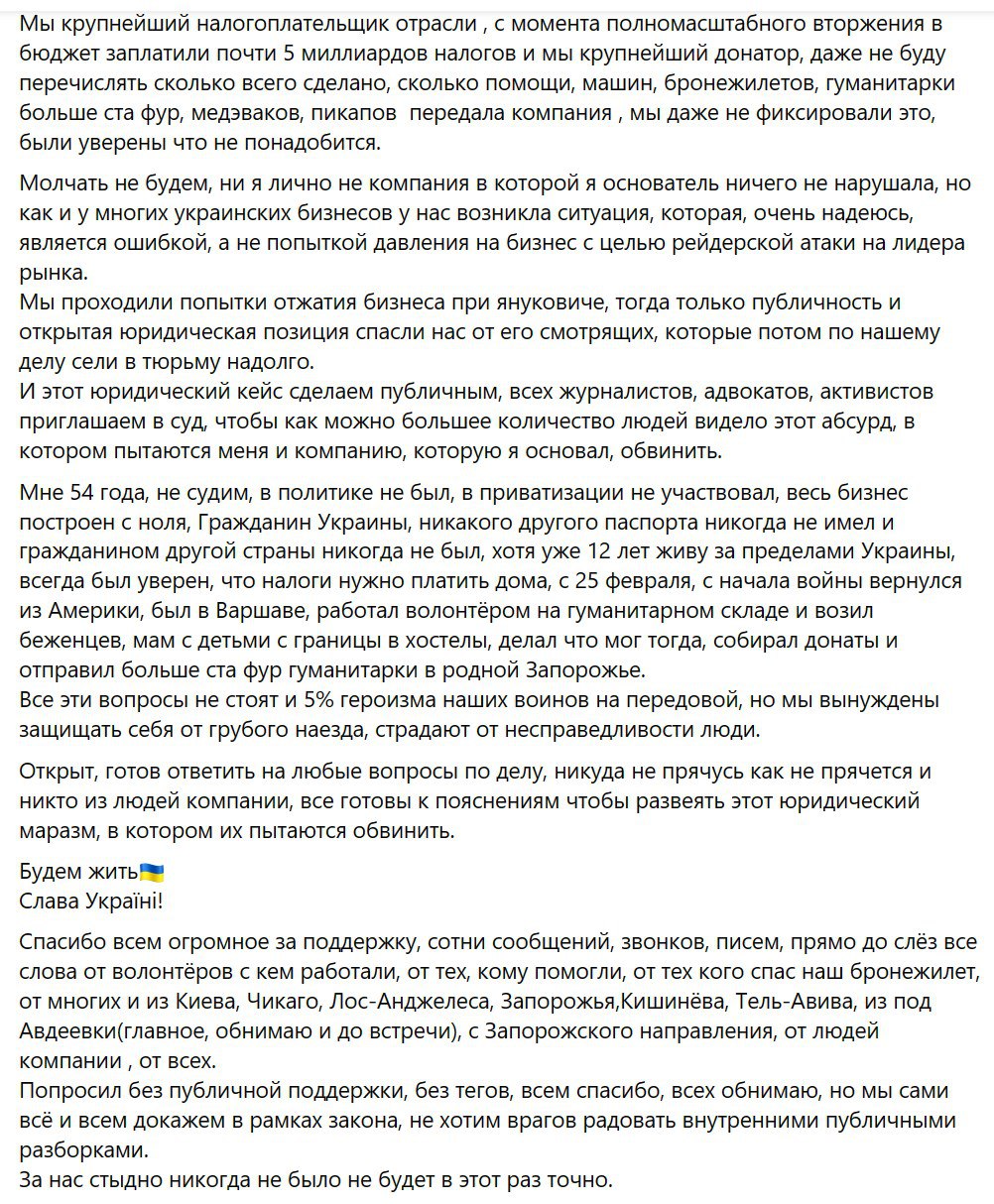 Мы крупнейший налогоплательщик отрасли , с момента полномасштабного вторжения в бюджет заплатили почти 5 миллиардов налогов и мы крупнейший донатор, даже не буду перечислять сколько всего сделано, сколько помощи, машин, бронежилетов, гуманитарки больше ста фур, медэваков, пикапов  передала компания , мы даже не фиксировали это, были уверены что не понадобится.

Молчать не будем, ни я лично не компания в которой я основатель ничего не нарушала, но как и у многих украинских бизнесов у нас возникла ситуация, которая, очень надеюсь, является ошибкой, а не попыткой давления на бизнес с целью рейдерской атаки на лидера рынка.
Мы проходили попытки отжатия бизнеса при януковиче, тогда только публичность и открытая юридическая позиция спасли нас от его смотрящих, которые потом по нашему делу сели в тюрьму надолго.
И этот юридический кейс сделаем публичным, всех журналистов, адвокатов, активистов приглашаем в суд, чтобы как можно большее количество людей видело этот абсурд, в котором пытаются меня и компанию, которую я основал, обвинить.

Мне 54 года, не судим, в политике не был, в приватизации не участвовал, весь бизнес построен с ноля, Гражданин Украины, никакого другого паспорта никогда не имел и гражданином другой страны никогда не был, хотя уже 12 лет живу за пределами Украины, всегда был уверен, что налоги нужно платить дома, с 25 февраля, с начала войны вернулся из Америки, был в Варшаве, работал волонтёром на гуманитарном складе и возил беженцев, мам с детьми с границы в хостелы, делал что мог тогда, собирал донаты и отправил больше ста фур гуманитарки в родной Запорожье.
Все эти вопросы не стоят и 5% героизма наших воинов на передовой, но мы вынуждены защищать себя от грубого наезда, страдают от несправедливости люди.

Открыт, готов ответить на любые вопросы по делу, никуда не прячусь как не прячется и никто из людей компании, все готовы к пояснениям чтобы развеять этот юридический маразм, в котором их пытаются обвинить.

Будем жить🇺🇦
Слава Україні!

Спасибо всем огромное за поддержку, сотни сообщений, звонков, писем, прямо до слёз все слова от волонтёров с кем работали, от тех, кому помогли, от тех кого спас наш бронежилет, от многих и из Киева, Чикаго, Лос-Анджелеса, Запорожья,Кишинёва, Тель-Авива, из под Авдеевки(главное, обнимаю и до встречи), с Запорожского направления, от людей компании , от всех.
Попросил без публичной поддержки, без тегов, всем спасибо, всех обнимаю, но мы сами всё и всем докажем в рамках закона, не хотим врагов радовать внутренними публичными разборками.
За нас стыдно никогда не было не будет в этот раз точно.